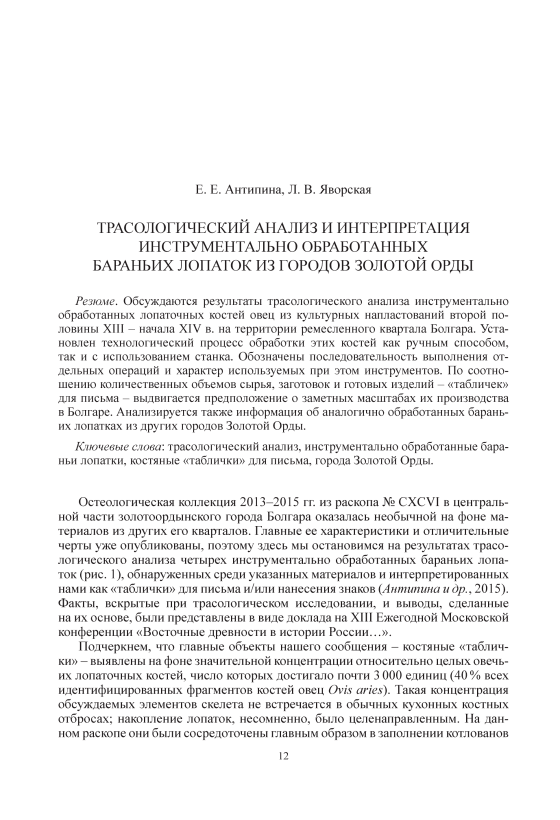 Е. Е. Антипина, Л. В. Яворская

ТРАСОЛОГИЧЕСКИЙ АНАЛИЗ И ИНТЕРПРЕТАЦИЯ ИНСТРУМЕНТАЛЬНО ОБРАБОТАННЫХ БАРАНЬИХ ЛОПАТОК ИЗ ГОРОДОВ ЗОЛОТОЙ ОРДЫ

Резюме. Обсуждаются результаты трасологического анализа инструментально обработанных лопаточных костей овец из культурных напластований второй половины XIII – начала XIV в. на территории ремесленного квартала Болгара. Установлен технологический процесс обработки этих костей как ручным способом, так и с использованием станка. Обозначены последовательность выполнения отдельных операций и характер используемых при этом инструментов. По соотношению количественных объемов сырья, заготовок и готовых изделий – «табличек» для письма – выдвигается предположение о заметных масштабах их производства в Болгаре. Анализируется также информация об аналогично обработанных бараньих лопатках из других городов Золотой Орды.

Ключевые слова: трасологический анализ, инструментально обработанные бараньи лопатки, костяные «таблички» для письма, города Золотой Орды.

Остеологическая коллекция 2013–2015 гг. из раскопа № CXCVI в центральной части золотоордынского города Болгара оказалась необычной на фоне материалов из других его кварталов. Главные ее характеристики и отличительные черты уже опубликованы, поэтому здесь мы остановимся на результатах трасологического анализа четырех инструментально обработанных бараньих лопаток (рис. 1), обнаруженных среди указанных материалов и интерпретированных нами как «таблички» для письма и/или нанесения знаков (Антипина и др., 2015). Факты, вскрытые при трасологическом исследовании, и выводы, сделанные на их основе, были представлены в виде доклада на XIII Ежегодной Московской конференции «Восточные древности в истории России…».

Подчеркнем, что главные объекты нашего сообщения – костяные «таблички» – выявлены на фоне значительной концентрации относительно целых овечьих лопаточных костей, число которых достигало почти 3 000 единиц (40 % всех идентифицированных фрагментов костей овец Ovis aries). Такая концентрация обсуждаемых элементов скелета не встречается в обычных кухонных костных отбросах; накопление лопаток, несомненно, было целенаправленным. На данном раскопе они были сосредоточены главным образом в заполнении котлованов

12